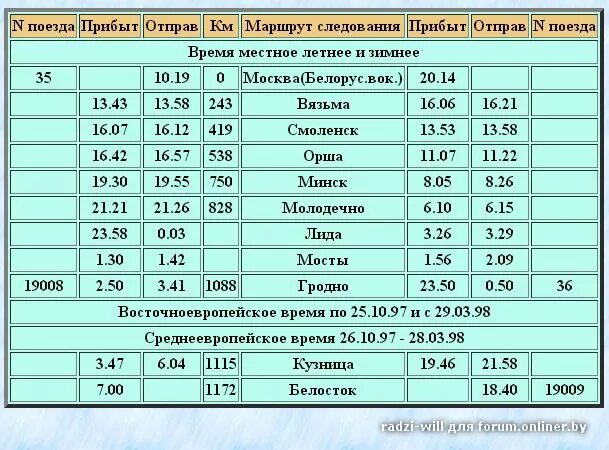 | N поезда | Прибыт | Отправ | Км | Маршрут следования | Прибыт | Отправ | N поезда |
|---|---|---|---|---|---|---|---|
| Время местное летнее и зимнее | | | | | | | |
| 35 | | 10.19 | 0 | Москва(Белорус.вок.) | 20.14 | | |
| | 13.43 | 13.58 | 243 | Вязьма | 16.06 | 16.21 | |
| | 16.07 | 16.12 | 419 | Смоленск | 13.53 | 13.58 | |
| | 16.42 | 16.57 | 538 | Орша | 11.07 | 11.22 | |
| | 19.30 | 19.55 | 750 | Минск | 8.05 | 8.26 | |
| | 21.21 | 21.26 | 828 | Молодечно | 6.10 | 6.15 | |
| | 23.58 | 0.03 | | Лида | 3.26 | 3.29 | |
| | 1.30 | 1.42 | | Мосты | 1.56 | 2.09 | |
| 19008 | 2.50 | 3.41 | 1088 | Гродно | 23.50 | 0.50 | 36 |
| Восточноевропейское время по 25.10.97 и с 29.03.98 | | | | | | | |
| Среднеевропейское время 26.10.97 - 28.03.98 | | | | | | | |
| | 3.47 | 6.04 | 1115 | Кузница | 19.46 | 21.58 | |
| | 7.00 | | 1172 | Белосток | | 18.40 | 19009 |

radzi-will для forum.onliner.by